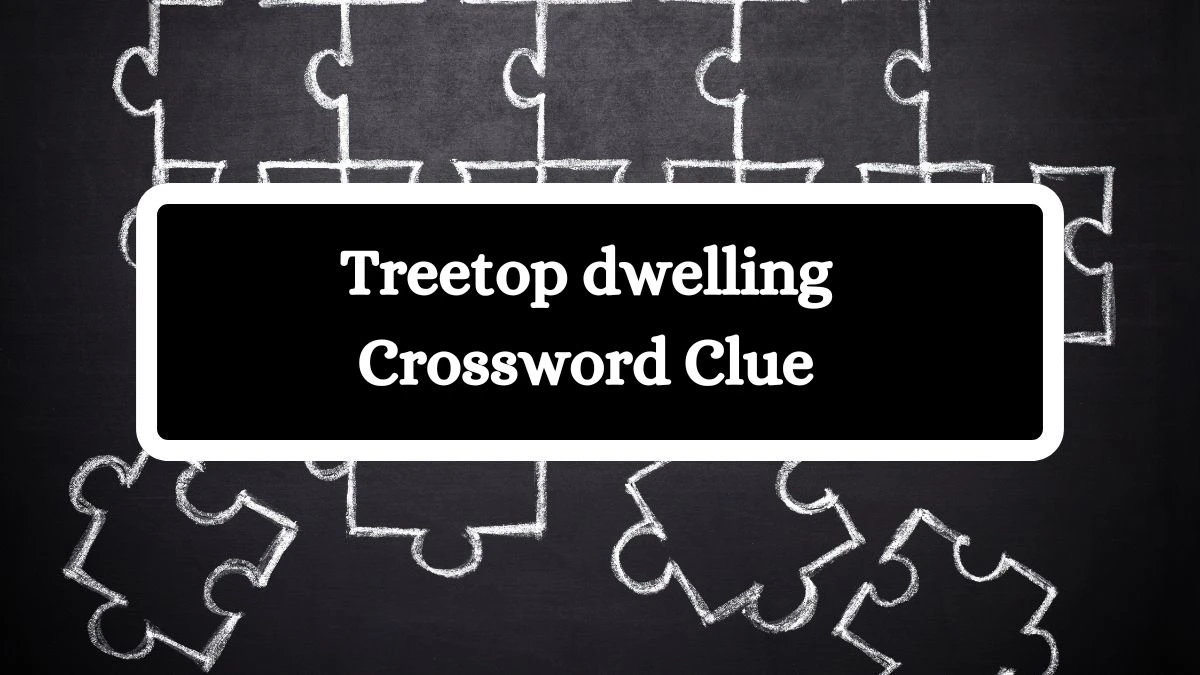 Treetop dwelling Crossword Clue